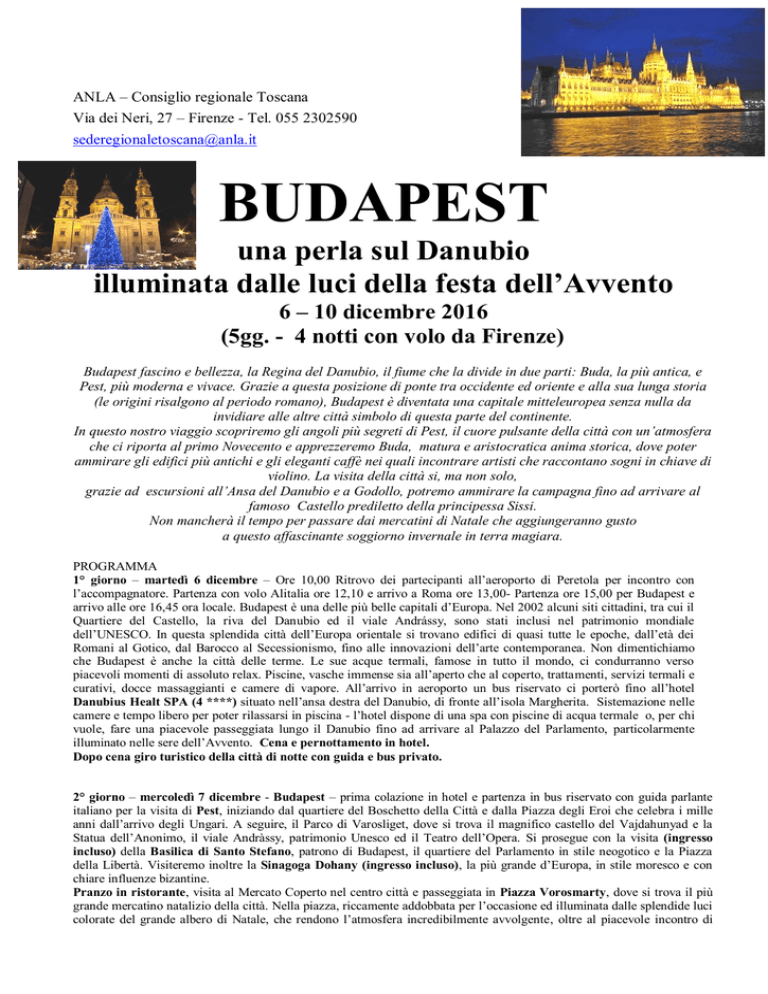 ANLA – Consiglio regionale Toscana
Via dei Neri, 27 – Firenze - Tel. 055 2302590
sederegionaletoscana@anla.it

BUDAPEST

una perla sul Danubio
illuminata dalle luci della festa dell'Avvento
6 – 10 dicembre 2016
(5gg. - 4 notti con volo da Firenze)

Budapest fascino e bellezza, la Regina del Danubio, il fiume che la divide in due parti: Buda, la più antica, e Pest, più moderna e vivace. Grazie a questa posizione di ponte tra occidente ed oriente e alla sua lunga storia (le origini risalgono al periodo romano), Budapest è diventata una capitale mitteleuropea senza nulla da invidiare alle altre città simbolo di questa parte del continente.
In questo nostro viaggio scopriremo gli angoli più segreti di Pest, il cuore pulsante della città con un'atmosfera che ci riporta al primo Novecento e apprezzeremo Buda, matura e aristocratica anima storica, dove poter ammirare gli edifici più antichi e gli eleganti caffè nei quali incontrare artisti che raccontano sogni in chiave di violino. La visita della città si, ma non solo,
grazie ad escursioni all'Ansa del Danubio e a Godollo, potremo ammirare la campagna fino ad arrivare al famoso Castello prediletto della principessa Sissi.
Non mancherà il tempo per passare dai mercatini di Natale che aggiungeranno gusto a questo affascinante soggiorno invernale in terra magiara.

PROGRAMMA
1° giorno – martedì 6 dicembre – Ore 10,00 Ritrovo dei partecipanti all'aeroporto di Peretola per incontro con l'accompagnatore. Partenza con volo Alitalia ore 12,10 e arrivo a Roma ore 13,00- Partenza ore 15,00 per Budapest e arrivo alle ore 16,45 ora locale. Budapest è una delle più belle capitali d'Europa. Nel 2002 alcuni siti cittadini, tra cui il Quartiere del Castello, la riva del Danubio ed il viale Andrássy, sono stati inclusi nel patrimonio mondiale dell'UNESCO. In questa splendida città dell'Europa orientale si trovano edifici di quasi tutte le epoche, dall'età dei Romani al Gotico, dal Barocco al Secessionismo, fino alle innovazioni dell'arte contemporanea. Non dimentichiamo che Budapest è anche la città delle terme. Le sue acque termali, famose in tutto il mondo, ci condurranno verso piacevoli momenti di assoluto relax. Piscine, vasche immense sia all'aperto che al coperto, trattamenti, servizi termali e curativi, docce massaggianti e camere di vapore. All'arrivo in aeroporto un bus riservato ci porterò fino all'hotel Danubius Healt SPA (4 ****) situato nell'ansa destra del Danubio, di fronte all'isola Margherita. Sistemazione nelle camere e tempo libero per poter rilassarsi in piscina - l'hotel dispone di una spa con piscine di acqua termale o, per chi vuole, fare una piacevole passeggiata lungo il Danubio fino ad arrivare al Palazzo del Parlamento, particolarmente illuminato nelle sere dell'Avvento. Cena e pernottamento in hotel.
Dopo cena giro turistico della città di notte con guida e bus privato.

2° giorno – mercoledì 7 dicembre - Budapest – prima colazione in hotel e partenza in bus riservato con guida parlante italiano per la visita di Pest, iniziando dal quartiere del Boschetto della Città e dalla Piazza degli Eroi che celebra i mille anni dall'arrivo degli Ungari. A seguire, il Parco di Varosliget, dove si trova il magnifico castello del Vajdahunyad e la Statua dell'Anonimo, il viale Andràssy, patrimonio Unesco ed il Teatro dell'Opera. Si prosegue con la visita (ingresso incluso) della Basilica di Santo Stefano, patrono di Budapest, il quartiere del Parlamento in stile neogotico e la Piazza della Libertà. Visiteremo inoltre la Sinagoga Dohany (ingresso incluso), la più grande d'Europa, in stile moresco e con chiare influenze bizantine.
Pranzo in ristorante, visita al Mercato Coperto nel centro città e passeggiata in Piazza Vorosmarty, dove si trova il più grande mercatino natalizio della città. Nella piazza, riccamente addobbata per l'occasione ed illuminata dalle splendide luci colorate del grande albero di Natale, che rendono l'atmosfera incredibilmente avvolgente, oltre al piacevole incontro di